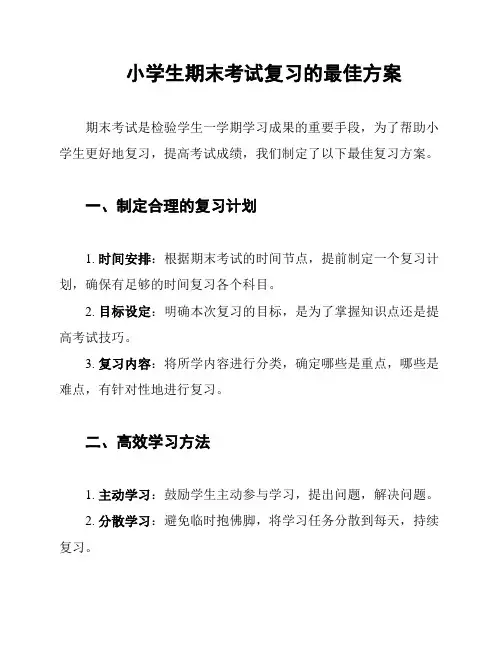 小学生期末考试复习的最佳方案

期末考试是检验学生一学期学习成果的重要手段，为了帮助小学生更好地复习，提高考试成绩，我们制定了以下最佳复习方案。

一、制定合理的复习计划

1. 时间安排：根据期末考试的时间节点，提前制定一个复习计划，确保有足够的时间复习各个科目。

2. 目标设定：明确本次复习的目标，是为了掌握知识点还是提高考试技巧。

3. 复习内容：将所学内容进行分类，确定哪些是重点，哪些是难点，有针对性地进行复习。

二、高效学习方法

1. 主动学习：鼓励学生主动参与学习，提出问题，解决问题。

2. 分散学习：避免临时抱佛脚，将学习任务分散到每天，持续复习。